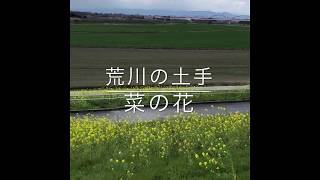 荒川の土手
菜の花